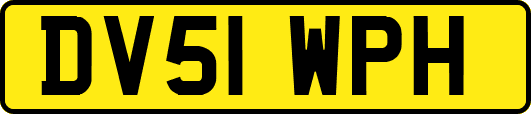 DV51 WPH